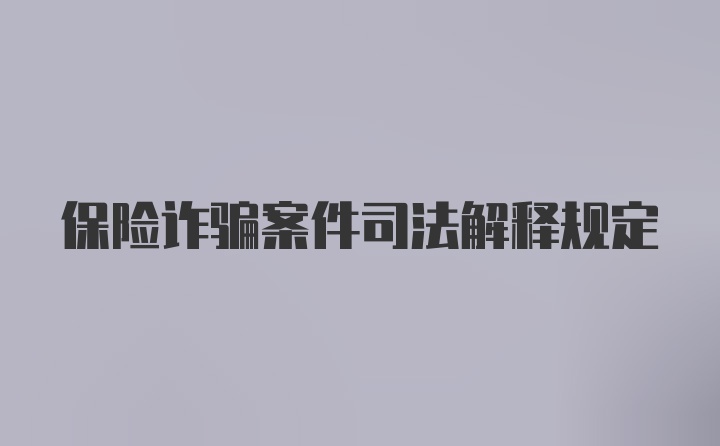 保险诈骗案件司法解释规定